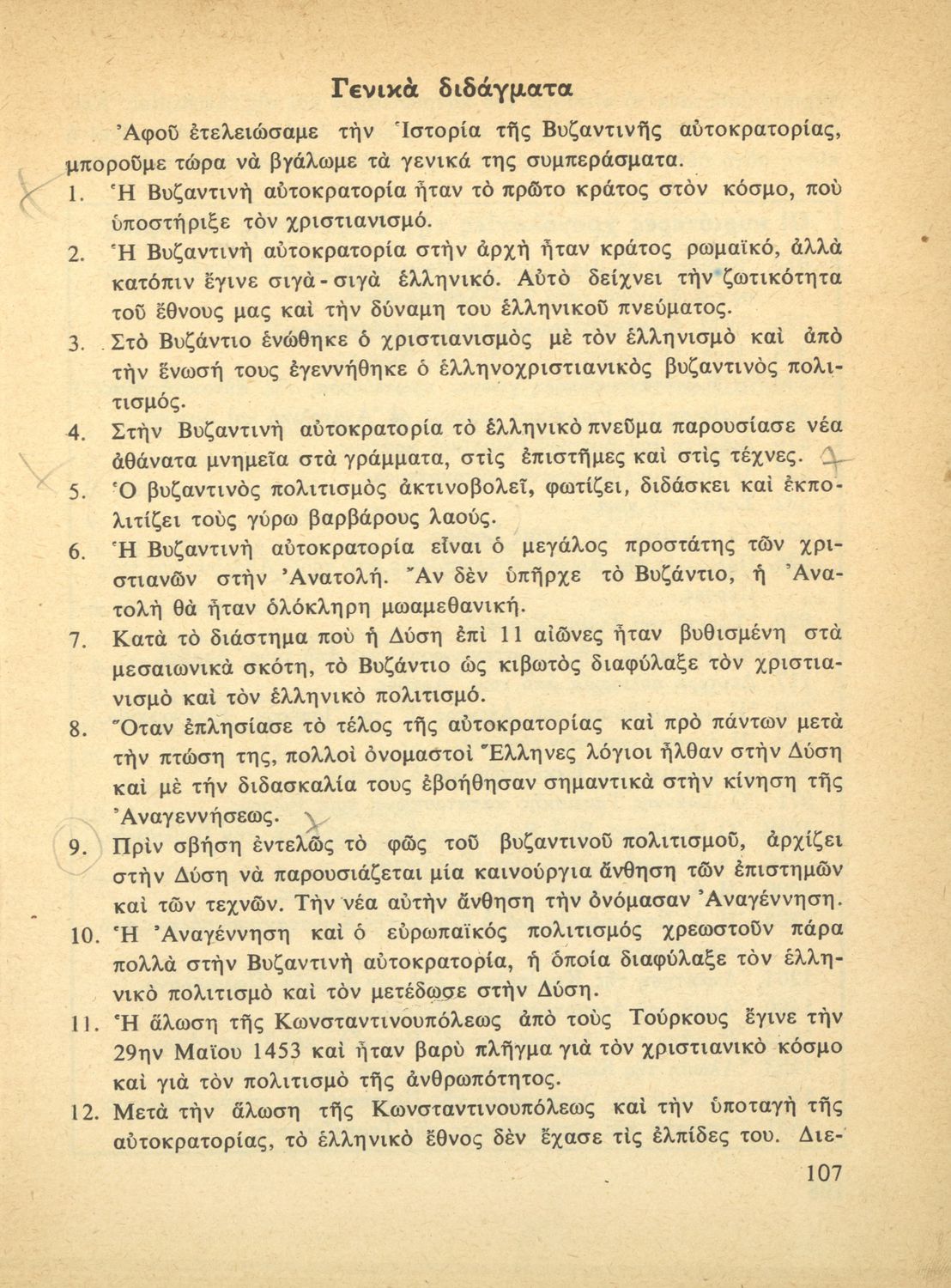 Γενικὰ διδάγματα

Ἀφοῦ ἐτελειώσαμε τὴν Ἱστορία τῆς Βυζαντινῆς αὐτοκρατορίας, μποροῦμε τώρα νὰ βγάλωμε τὰ γενικά της συμπεράσματα.

1. Ἡ Βυζαντινὴ αὐτοκρατορία ἦταν τὸ πρῶτο κράτος στὸν κόσμο, ποὺ ὑποστήριξε τὸν χριστιανισμό.

2. Ἡ Βυζαντινὴ αὐτοκρατορία στὴν ἀρχὴ ἦταν κράτος ρωμαϊκό, ἀλλὰ κατόπιν ἔγινε σιγὰ-σιγὰ ἑλληνικό. Αὐτὸ δείχνει τὴν ζωτικότητα τοῦ ἔθνους μας καὶ τὴν δύναμη του ἑλληνικοῦ πνεύματος.

3. Στὸ Βυζάντιο ἑνώθηκε ὁ χριστιανισμὸς μὲ τὸν ἑλληνισμὸ καὶ ἀπὸ τὴν ἕνωσή τους ἐγεννήθηκε ὁ ἑλληνοχριστιανικὸς βυζαντινὸς πολιτισμός.

4. Στὴν Βυζαντινὴ αὐτοκρατορία τὸ ἑλληνικὸ πνεῦμα παρουσίασε νέα ἀθάνατα μνημεῖα στὰ γράμματα, στὶς ἐπιστῆμες καὶ στὶς τέχνες.

5. Ὁ βυζαντινὸς πολιτισμὸς ἀκτινοβολεῖ, φωτίζει, διδάσκει καὶ ἐκπολιτίζει τοὺς γύρω βαρβάρους λαούς.

6. Ἡ Βυζαντινὴ αὐτοκρατορία εἶναι ὁ μεγάλος προστάτης τῶν χριστιανῶν στὴν Ἀνατολή. Ἂν δὲν ὑπῆρχε τὸ Βυζάντιο, ἡ Ἀνατολὴ θὰ ἦταν ὁλόκληρη μωαμεθανική.

7. Κατὰ τὸ διάστημα ποὺ ἡ Δύση ἐπὶ 11 αἰῶνες ἦταν βυθισμένη στὰ μεσαιωνικὰ σκότη, τὸ Βυζάντιο ὡς κιβωτὸς διαφύλαξε τὸν χριστιανισμὸ καὶ τὸν ἑλληνικὸ πολιτισμό.

8. Ὅταν ἐπλησίασε τὸ τέλος τῆς αὐτοκρατορίας καὶ πρὸ πάντων μετὰ τὴν πτώση της, πολλοὶ ὀνομαστοὶ Ἕλληνες λόγιοι ἦλθαν στὴν Δύση καὶ μὲ τὴν διδασκαλία τους ἐβοήθησαν σημαντικὰ στὴν κίνηση τῆς Ἀναγεννήσεως.

9. Πρὶν σβήση ἐντελῶς τὸ φῶς τοῦ βυζαντινοῦ πολιτισμοῦ, ἀρχίζει στὴν Δύση νὰ παρουσιάζεται μία καινούργια ἄνθηση τῶν ἐπιστημῶν καὶ τῶν τεχνῶν. Τὴν νέα αὐτὴν ἄνθηση τὴν ὀνόμασαν Ἀναγέννηση.

10. Ἡ Ἀναγέννηση καὶ ὁ εὐρωπαϊκὸς πολιτισμὸς χρεωστοῦν πάρα πολλὰ στὴν Βυζαντινὴ αὐτοκρατορία, ἡ ὁποία διαφύλαξε τὸν ἑλληνικὸ πολιτισμὸ καὶ τὸν μετέδωσε στὴν Δύση.

11. Ἡ ἅλωση τῆς Κωνσταντινουπόλεως ἀπὸ τοὺς Τούρκους ἔγινε τὴν 29ην Μαΐου 1453 καὶ ἦταν βαρὺ πλῆγμα γιὰ τὸν χριστιανικὸ κόσμο καὶ γιὰ τὸν πολιτισμὸ τῆς ἀνθρωπότητος.

12. Μετὰ τὴν ἅλωση τῆς Κωνσταντινουπόλεως καὶ τὴν ὑποταγὴ τῆς αὐτοκρατορίας, τὸ ἑλληνικὸ ἔθνος δὲν ἔχασε τὶς ἐλπίδες του. Διε-

107